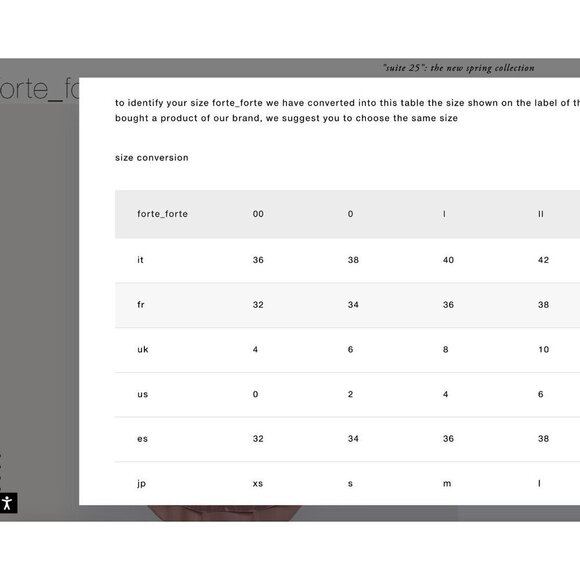 "suite 25": the new spring collection

orte_fo

to identify your size forte_forte we have converted into this table the size shown on the label of th bought a product of our brand, we suggest you to choose the same size

size conversion

| forte_forte | 00 | 0 | I | II |
|---|---|---|---|---|
| it | 36 | 38 | 40 | 42 |
| fr | 32 | 34 | 36 | 38 |
| uk | 4 | 6 | 8 | 10 |
| us | 0 | 2 | 4 | 6 |
| es | 32 | 34 | 36 | 38 |
| jp | xs | s | m | l |